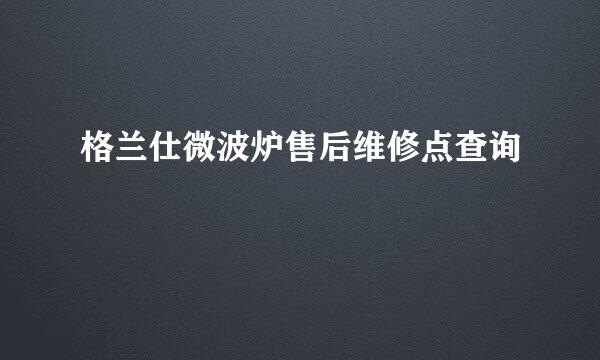 格兰仕微波炉售后维修点查询